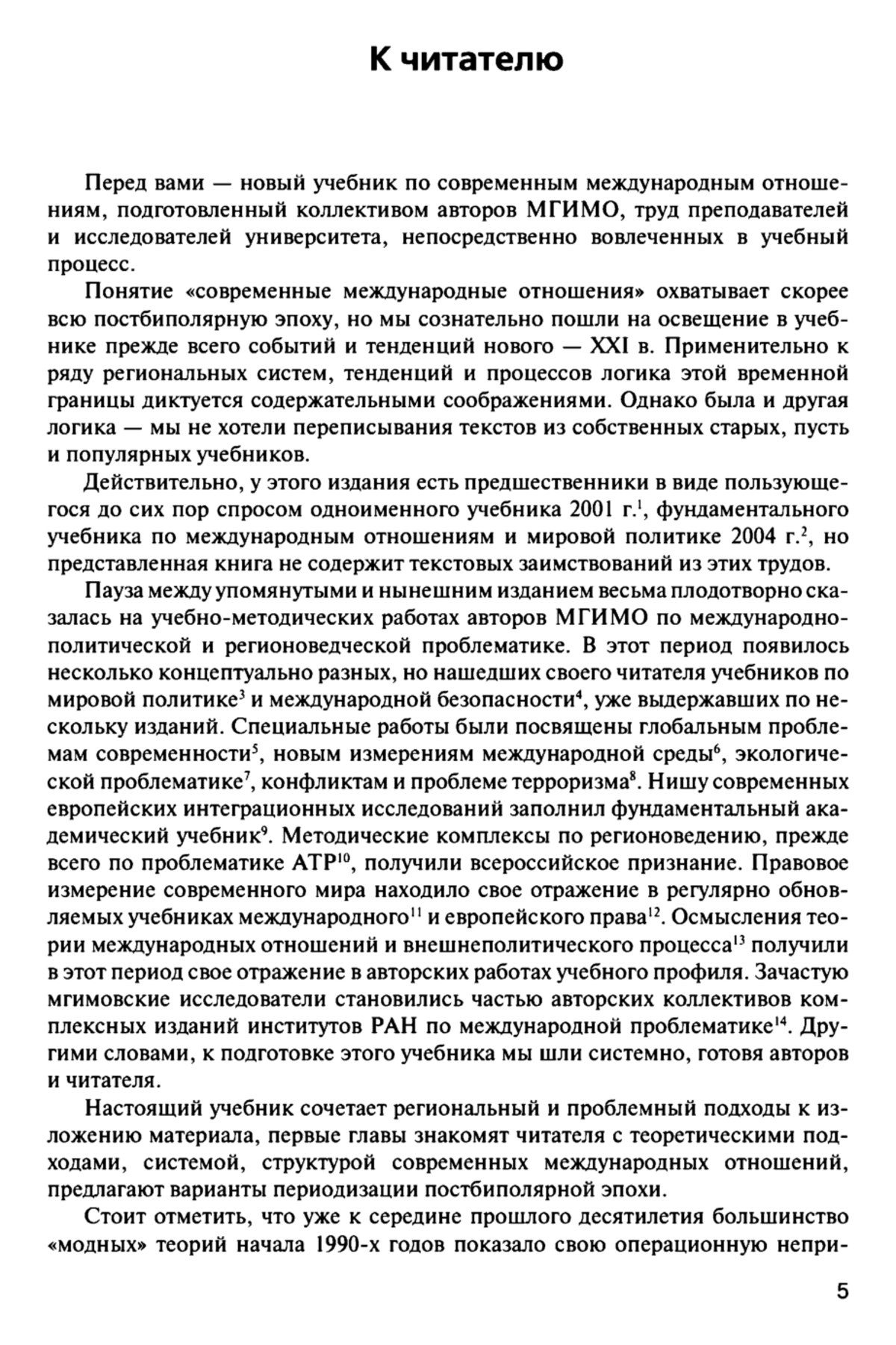 К читателю

Перед вами — новый учебник по современным международным отношениям, подготовленный коллективом авторов МГИМО, труд преподавателей и исследователей университета, непосредственно вовлеченных в учебный процесс.

Понятие «современные международные отношения» охватывает скорее всю постбиполярную эпоху, но мы сознательно пошли на освещение в учебнике прежде всего событий и тенденций нового — XXI в. Применительно к ряду региональных систем, тенденций и процессов логика этой временной границы диктуется содержательными соображениями. Однако была и другая логика — мы не хотели переписывания текстов из собственных старых, пусть и популярных учебников.

Действительно, у этого издания есть предшественники в виде пользующегося до сих пор спросом одноименного учебника 2001 г.$^1$, фундаментального учебника по международным отношениям и мировой политике 2004 г.$^2$, но представленная книга не содержит текстовых заимствований из этих трудов.

Пауза между упомянутыми и нынешним изданием весьма плодотворно сказалась на учебно-методических работах авторов МГИМО по международно-политической и регионоведческой проблематике. В этот период появилось несколько концептуально разных, но нашедших своего читателя учебников по мировой политике$^3$ и международной безопасности$^4$, уже выдержавших по нескольку изданий. Специальные работы были посвящены глобальным проблемам современности$^5$, новым измерениям международной среды$^6$, экологической проблематике$^7$, конфликтам и проблеме терроризма$^8$. Нишу современных европейских интеграционных исследований заполнил фундаментальный академический учебник$^9$. Методические комплексы по регионоведению, прежде всего по проблематике АТР$^{10}$, получили всероссийское признание. Правовое измерение современного мира находило свое отражение в регулярно обновляемых учебниках международного$^{11}$ и европейского права$^{12}$. Осмысления теории международных отношений и внешнеполитического процесса$^{13}$ получили в этот период свое отражение в авторских работах учебного профиля. Зачастую мгимовские исследователи становились частью авторских коллективов комплексных изданий институтов РАН по международной проблематике$^{14}$. Другими словами, к подготовке этого учебника мы шли системно, готовя авторов и читателя.

Настоящий учебник сочетает региональный и проблемный подходы к изложению материала, первые главы знакомят читателя с теоретическими подходами, системой, структурой современных международных отношений, предлагают варианты периодизации постбиполярной эпохи.

Стоит отметить, что уже к середине прошлого десятилетия большинство «модных» теорий начала 1990-х годов показало свою операционную непри-

5